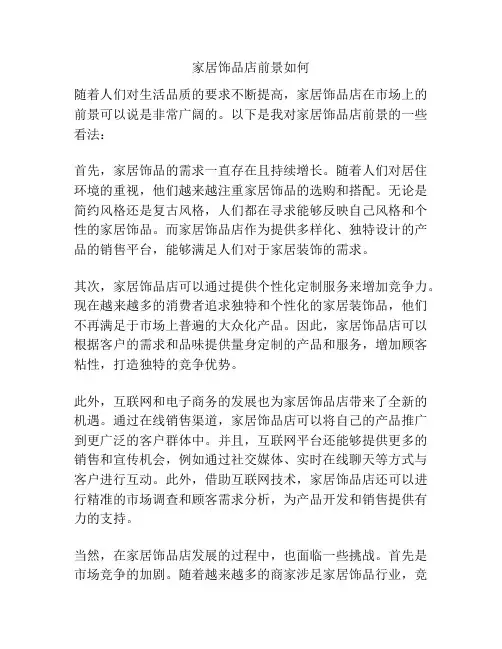 家居饰品店前景如何

随着人们对生活品质的要求不断提高，家居饰品店在市场上的前景可以说是非常广阔的。以下是我对家居饰品店前景的一些看法：

首先，家居饰品的需求一直存在且持续增长。随着人们对居住环境的重视，他们越来越注重家居饰品的选购和搭配。无论是简约风格还是复古风格，人们都在寻求能够反映自己风格和个性的家居饰品。而家居饰品店作为提供多样化、独特设计的产品的销售平台，能够满足人们对于家居装饰的需求。

其次，家居饰品店可以通过提供个性化定制服务来增加竞争力。现在越来越多的消费者追求独特和个性化的家居装饰品，他们不再满足于市场上普遍的大众化产品。因此，家居饰品店可以根据客户的需求和品味提供量身定制的产品和服务，增加顾客粘性，打造独特的竞争优势。

此外，互联网和电子商务的发展也为家居饰品店带来了全新的机遇。通过在线销售渠道，家居饰品店可以将自己的产品推广到更广泛的客户群体中。并且，互联网平台还能够提供更多的销售和宣传机会，例如通过社交媒体、实时在线聊天等方式与客户进行互动。此外，借助互联网技术，家居饰品店还可以进行精准的市场调查和顾客需求分析，为产品开发和销售提供有力的支持。

当然，在家居饰品店发展的过程中，也面临一些挑战。首先是市场竞争的加剧。随着越来越多的商家涉足家居饰品行业，竞